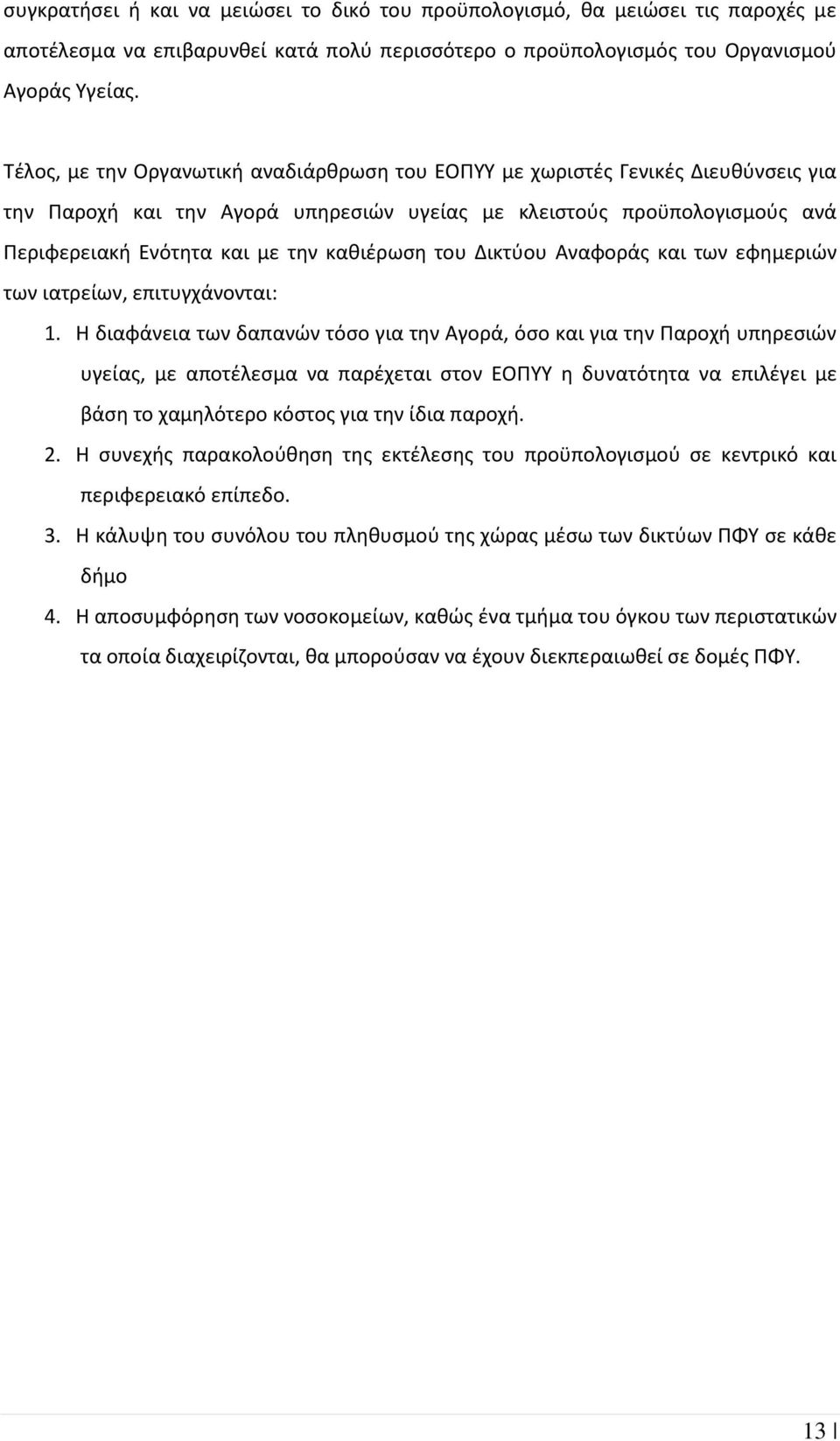 συγκρατήσει ή και να μειώσει το δικό του προϋπολογισμό, θα μειώσει τις παροχές με αποτέλεσμα να επιβαρυνθεί κατά πολύ περισσότερο ο προϋπολογισμός του Οργανισμού Αγοράς Υγείας.

Τέλος, με την Οργανωτική αναδιάρθρωση του ΕΟΠΥΥ με χωριστές Γενικές Διευθύνσεις για την Παροχή και την Αγορά υπηρεσιών υγείας με κλειστούς προϋπολογισμούς ανά Περιφερειακή Ενότητα και με την καθιέρωση του Δικτύου Αναφοράς και των εφημεριών των ιατρείων, επιτυγχάνονται:

1. Η διαφάνεια των δαπανών τόσο για την Αγορά, όσο και για την Παροχή υπηρεσιών υγείας, με αποτέλεσμα να παρέχεται στον ΕΟΠΥΥ η δυνατότητα να επιλέγει με βάση το χαμηλότερο κόστος για την ίδια παροχή.
2. Η συνεχής παρακολούθηση της εκτέλεσης του προϋπολογισμού σε κεντρικό και περιφερειακό επίπεδο.
3. Η κάλυψη του συνόλου του πληθυσμού της χώρας μέσω των δικτύων ΠΦΥ σε κάθε δήμο
4. Η αποσυμφόρηση των νοσοκομείων, καθώς ένα τμήμα του όγκου των περιστατικών τα οποία διαχειρίζονται, θα μπορούσαν να έχουν διεκπεραιωθεί σε δομές ΠΦΥ.

13